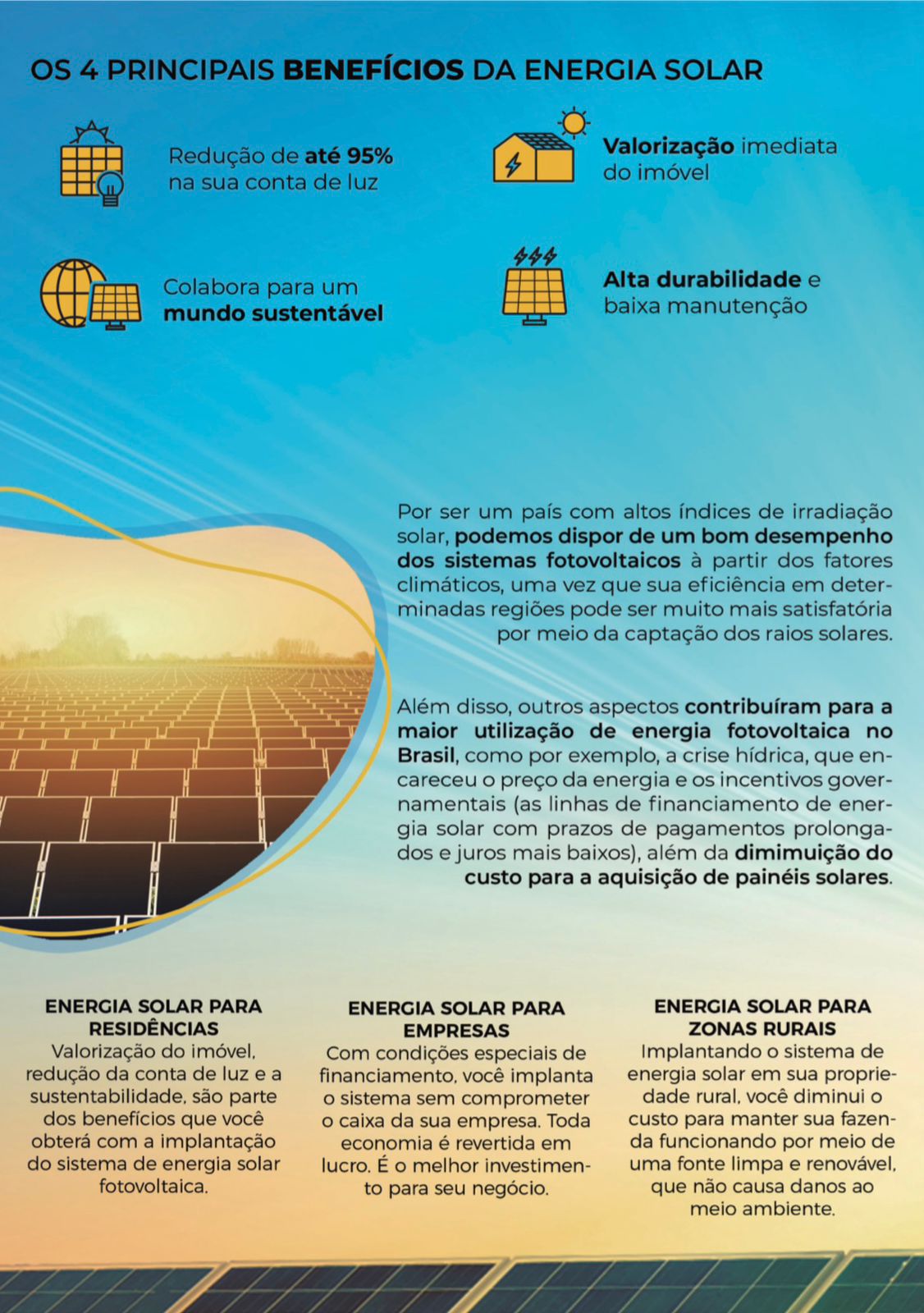 OS 4 PRINCIPAIS BENEFÍCIOS DA ENERGIA SOLAR

Redução de até 95% na sua conta de luz

Valorização imediata do imóvel

Colabora para um mundo sustentável

Alta durabilidade e baixa manutenção

Por ser um país com altos índices de irradiação solar, podemos dispor de um bom desempenho dos sistemas fotovoltaicos à partir dos fatores climáticos, uma vez que sua eficiência em determinadas regiões pode ser muito mais satisfatória por meio da captação dos raios solares.

Além disso, outros aspectos contribuíram para a maior utilização de energia fotovoltaica no Brasil, como por exemplo, a crise hídrica, que encareceu o preço da energia e os incentivos governamentais (as linhas de financiamento de energia solar com prazos de pagamentos prolongados e juros mais baixos), além da dimimuição do custo para a aquisição de painéis solares.

ENERGIA SOLAR PARA RESIDÊNCIAS
Valorização do imóvel, redução da conta de luz e a sustentabilidade, são parte dos benefícios que você obterá com a implantação do sistema de energia solar fotovoltaica.

ENERGIA SOLAR PARA EMPRESAS
Com condições especiais de financiamento, você implanta o sistema sem comprometer o caixa da sua empresa. Toda economia é revertida em lucro. É o melhor investimento para seu negócio.

ENERGIA SOLAR PARA ZONAS RURAIS
Implantando o sistema de energia solar em sua propriedade rural, você diminui o custo para manter sua fazenda funcionando por meio de uma fonte limpa e renovável, que não causa danos ao meio ambiente.